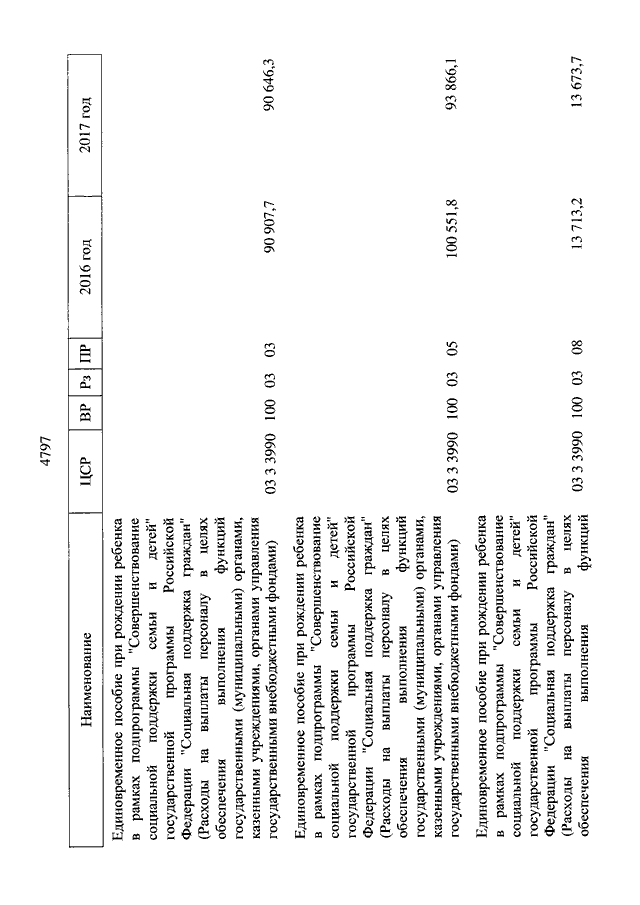 4797

| Наименование | ЦСР | ВР | Рз | ПР | 2016 год | 2017 год |
|---|---|---|---|---|---|---|
| Единовременное пособие при рождении ребенка в рамках подпрограммы "Совершенствование социальной поддержки семьи и детей" государственной программы Российской Федерации "Социальная поддержка граждан" (Расходы на выплаты персоналу в целях обеспечения выполнения функций государственными (муниципальными) органами, казенными учреждениями, органами управления государственными внебюджетными фондами) | 03 3 3990 | 100 | 03 | 03 | 90 907,7 | 90 646,3 |
| Единовременное пособие при рождении ребенка в рамках подпрограммы "Совершенствование социальной поддержки семьи и детей" государственной программы Российской Федерации "Социальная поддержка граждан" (Расходы на выплаты персоналу в целях обеспечения выполнения функций государственными (муниципальными) органами, казенными учреждениями, органами управления государственными внебюджетными фондами) | 03 3 3990 | 100 | 03 | 05 | 100 551,8 | 93 866,1 |
| Единовременное пособие при рождении ребенка в рамках подпрограммы "Совершенствование социальной поддержки семьи и детей" государственной программы Российской Федерации "Социальная поддержка граждан" (Расходы на выплаты персоналу в целях обеспечения выполнения функций | 03 3 3990 | 100 | 03 | 08 | 13 713,2 | 13 673,7 |